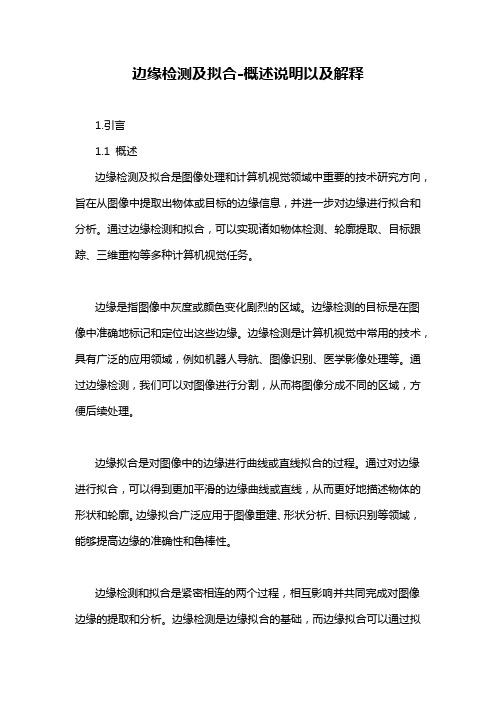 边缘检测及拟合-概述说明以及解释

1.引言

1.1 概述

边缘检测及拟合是图像处理和计算机视觉领域中重要的技术研究方向，旨在从图像中提取出物体或目标的边缘信息，并进一步对边缘进行拟合和分析。通过边缘检测和拟合，可以实现诸如物体检测、轮廓提取、目标跟踪、三维重构等多种计算机视觉任务。

边缘是指图像中灰度或颜色变化剧烈的区域。边缘检测的目标是在图像中准确地标记和定位出这些边缘。边缘检测是计算机视觉中常用的技术，具有广泛的应用领域，例如机器人导航、图像识别、医学影像处理等。通过边缘检测，我们可以对图像进行分割，从而将图像分成不同的区域，方便后续处理。

边缘拟合是对图像中的边缘进行曲线或直线拟合的过程。通过对边缘进行拟合，可以得到更加平滑的边缘曲线或直线，从而更好地描述物体的形状和轮廓。边缘拟合广泛应用于图像重建、形状分析、目标识别等领域，能够提高边缘的准确性和鲁棒性。

边缘检测和拟合是紧密相连的两个过程，相互影响并共同完成对图像边缘的提取和分析。边缘检测是边缘拟合的基础，而边缘拟合可以通过拟